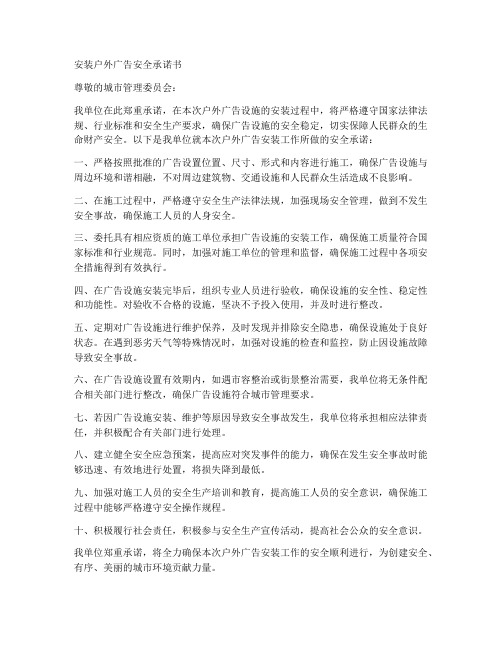 安装户外广告安全承诺书

尊敬的城市管理委员会：

我单位在此郑重承诺，在本次户外广告设施的安装过程中，将严格遵守国家法律法规、行业标准和安全生产要求，确保广告设施的安全稳定，切实保障人民群众的生命财产安全。以下是我单位就本次户外广告安装工作所做的安全承诺：

一、严格按照批准的广告设置位置、尺寸、形式和内容进行施工，确保广告设施与周边环境和谐相融，不对周边建筑物、交通设施和人民群众生活造成不良影响。

二、在施工过程中，严格遵守安全生产法律法规，加强现场安全管理，做到不发生安全事故，确保施工人员的人身安全。

三、委托具有相应资质的施工单位承担广告设施的安装工作，确保施工质量符合国家标准和行业规范。同时，加强对施工单位的管理和监督，确保施工过程中各项安全措施得到有效执行。

四、在广告设施安装完毕后，组织专业人员进行验收，确保设施的安全性、稳定性和功能性。对验收不合格的设施，坚决不予投入使用，并及时进行整改。

五、定期对广告设施进行维护保养，及时发现并排除安全隐患，确保设施处于良好状态。在遇到恶劣天气等特殊情况时，加强对设施的检查和监控，防止因设施故障导致安全事故。

六、在广告设施设置有效期内，如遇市容整治或街景整治需要，我单位将无条件配合相关部门进行整改，确保广告设施符合城市管理要求。

七、若因广告设施安装、维护等原因导致安全事故发生，我单位将承担相应法律责任，并积极配合有关部门进行处理。

八、建立健全安全应急预案，提高应对突发事件的能力，确保在发生安全事故时能够迅速、有效地进行处置，将损失降到最低。

九、加强对施工人员的安全生产培训和教育，提高施工人员的安全意识，确保施工过程中能够严格遵守安全操作规程。

十、积极履行社会责任，积极参与安全生产宣传活动，提高社会公众的安全意识。

我单位郑重承诺，将全力确保本次户外广告安装工作的安全顺利进行，为创建安全、有序、美丽的城市环境贡献力量。